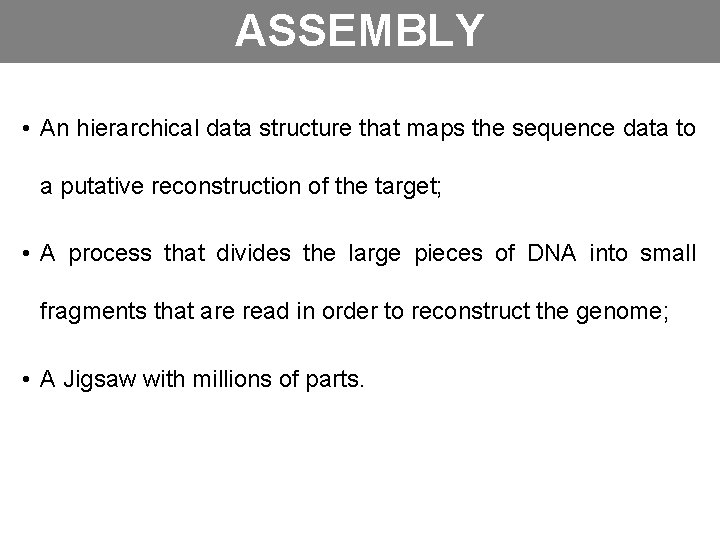 ASSEMBLY

• An hierarchical data structure that maps the sequence data to a putative reconstruction of the target;

• A process that divides the large pieces of DNA into small fragments that are read in order to reconstruct the genome;

• A Jigsaw with millions of parts.